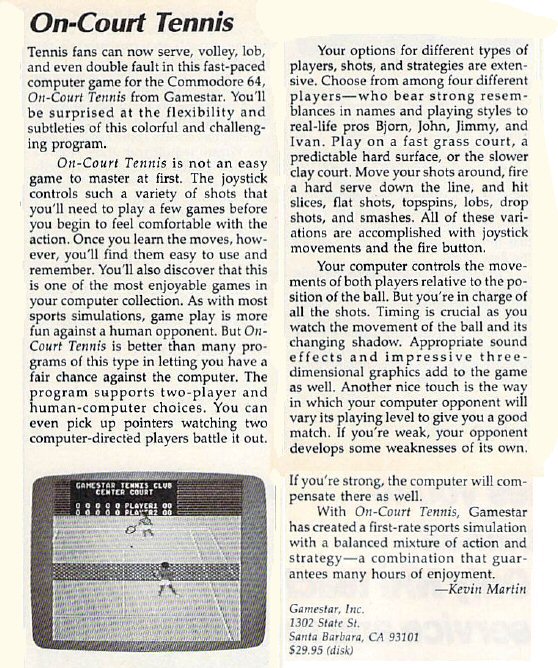 On-Court Tennis

Tennis fans can now serve, volley, lob, and even double fault in this fast-paced computer game for the Commodore 64, On-Court Tennis from Gamestar. You'll be surprised at the flexibility and subtleties of this colorful and challenging program.

On-Court Tennis is not an easy game to master at first. The joystick controls such a variety of shots that you'll need to play a few games before you begin to feel comfortable with the action. Once you learn the moves, however, you'll find them easy to use and remember. You'll also discover that this is one of the most enjoyable games in your computer collection. As with most sports simulations, game play is more fun against a human opponent. But On-Court Tennis is better than many programs of this type in letting you have a fair chance against the computer. The program supports two-player and human-computer choices. You can even pick up pointers watching two computer-directed players battle it out.

GAMESTAR TENNIS CLUB
CENTER COURT
0 0 0 0 0 PLAYER1 00
0 0 0 0 0 PLAYER2 00

Your options for different types of players, shots, and strategies are extensive. Choose from among four different players—who bear strong resemblances in names and playing styles to real-life pros Bjorn, John, Jimmy, and Ivan. Play on a fast grass court, a predictable hard surface, or the slower clay court. Move your shots around, fire a hard serve down the line, and hit slices, flat shots, topspins, lobs, drop shots, and smashes. All of these variations are accomplished with joystick movements and the fire button.

Your computer controls the movements of both players relative to the position of the ball. But you're in charge of all the shots. Timing is crucial as you watch the movement of the ball and its changing shadow. Appropriate sound effects and impressive three-dimensional graphics add to the game as well. Another nice touch is the way in which your computer opponent will vary its playing level to give you a good match. If you're weak, your opponent develops some weaknesses of its own.

If you're strong, the computer will compensate there as well.

With On-Court Tennis, Gamestar has created a first-rate sports simulation with a balanced mixture of action and strategy—a combination that guarantees many hours of enjoyment.
—Kevin Martin

Gamestar, Inc.
1302 State St.
Santa Barbara, CA 93101
$29.95 (disk)